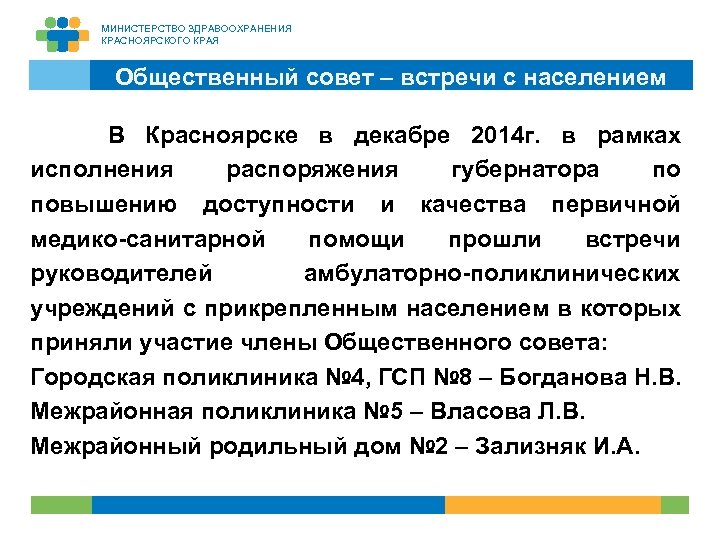 МИНИСТЕРСТВО ЗДРАВООХРАНЕНИЯ КРАСНОЯРСКОГО КРАЯ

Общественный совет – встречи с населением

В Красноярске в декабре 2014г. в рамках исполнения распоряжения губернатора по повышению доступности и качества первичной медико-санитарной помощи прошли встречи руководителей амбулаторно-поликлинических учреждений с прикрепленным населением в которых приняли участие члены Общественного совета:
Городская поликлиника №4, ГСП №8 – Богданова Н.В.
Межрайонная поликлиника №5 – Власова Л.В.
Межрайонный родильный дом №2 – Зализняк И.А.